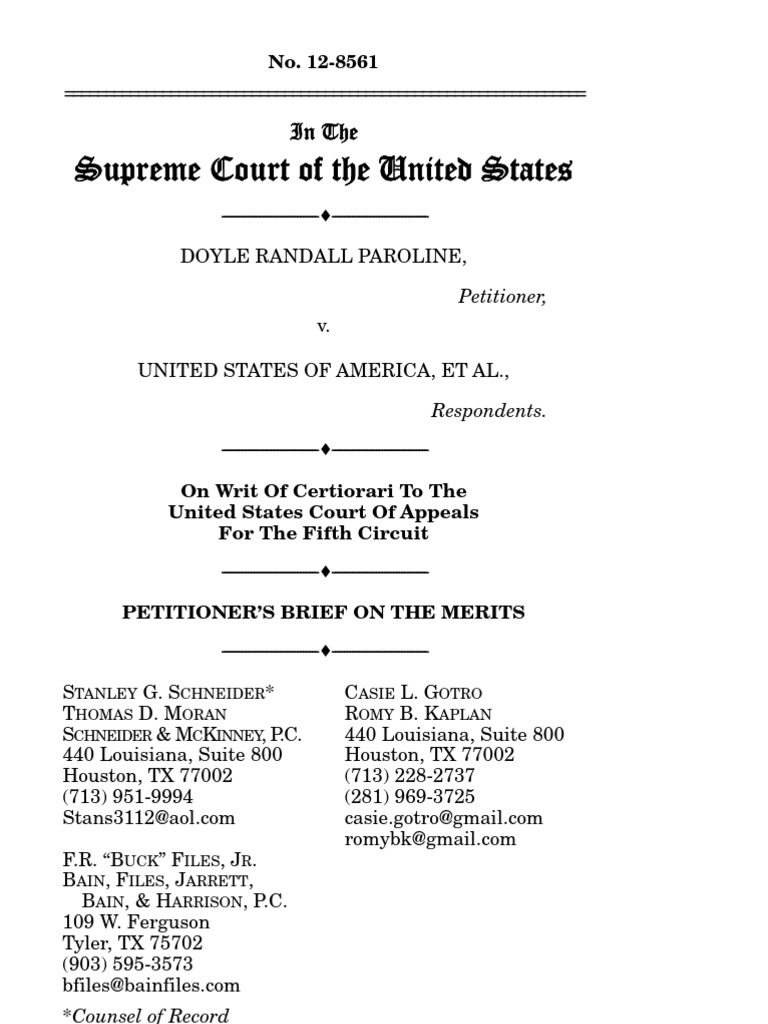 No. 12-8561

In The
Supreme Court of the United States

DOYLE RANDALL PAROLINE,

Petitioner,

v.

UNITED STATES OF AMERICA, ET AL.,

Respondents.

On Writ Of Certiorari To The United States Court Of Appeals For The Fifth Circuit

PETITIONER'S BRIEF ON THE MERITS

STANLEY G. SCHNEIDER*
THOMAS D. MORAN
SCHNEIDER & MCKINNEY, P.C.
440 Louisiana, Suite 800
Houston, TX 77002
(713) 951-9994
Stans3112@aol.com

F.R. "BUCK" FILES, JR.
BAIN, FILES, JARRETT, BAIN, & HARRISON, P.C.
109 W. Ferguson
Tyler, TX 75702
(903) 595-3573
bfiles@bainfiles.com

*Counsel of Record

CASIE L. GOTRO
ROMY B. KAPLAN
440 Louisiana, Suite 800
Houston, TX 77002
(713) 228-2737
(281) 969-3725
casie.gotro@gmail.com
romybk@gmail.com